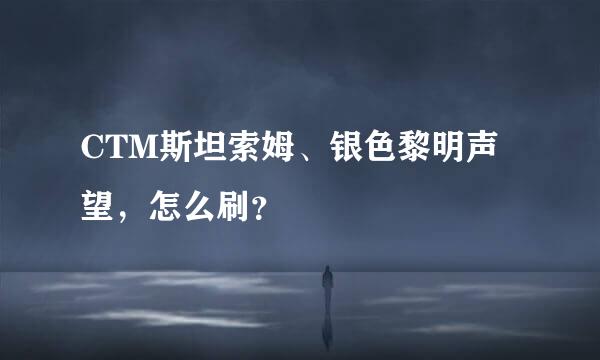 CTM斯坦索姆、银色黎明声望，怎么刷?